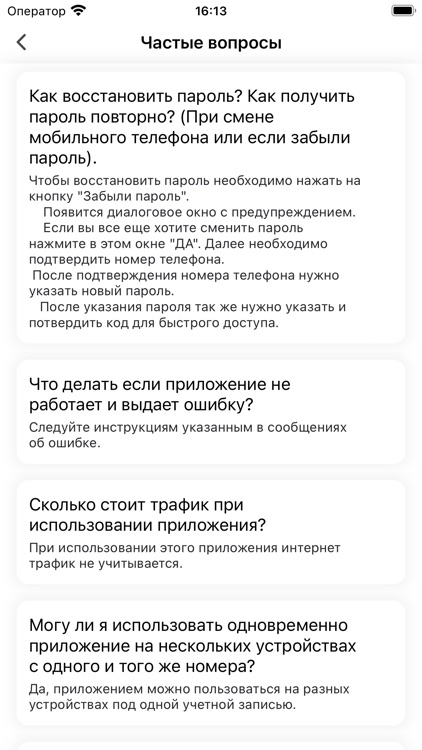 Оператор 16:13

Частые вопросы

Как восстановить пароль? Как получить пароль повторно? (При смене мобильного телефона или если забыли пароль).

Чтобы восстановить пароль необходимо нажать на кнопку "Забыли пароль".
Появится диалоговое окно с предупреждением.
Если вы все еще хотите сменить пароль нажмите в этом окне "ДА". Далее необходимо подтвердить номер телефона.
После подтверждения номера телефона нужно указать новый пароль.
После указания пароля так же нужно указать и потвердить код для быстрого доступа.

Что делать если приложение не работает и выдает ошибку?

Следуйте инструкциям указанным в сообщениях об ошибке.

Сколько стоит трафик при использовании приложения?

При использовании этого приложения интернет трафик не учитывается.

Могу ли я использовать одновременно приложение на нескольких устройствах с одного и того же номера?

Да, приложением можно пользоваться на разных устройствах под одной учетной записью.